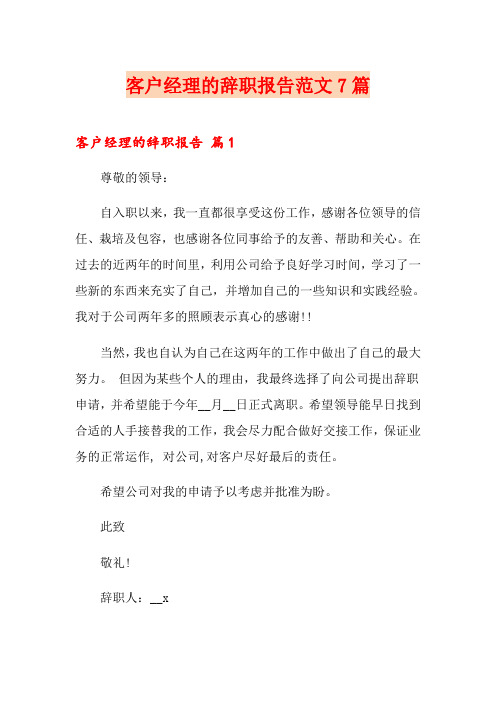 客户经理的辞职报告范文7篇

客户经理的辞职报告 篇1

尊敬的领导：

自入职以来，我一直都很享受这份工作，感谢各位领导的信任、栽培及包容，也感谢各位同事给予的友善、帮助和关心。在过去的近两年的时间里，利用公司给予良好学习时间，学习了一些新的东西来充实了自己，并增加自己的一些知识和实践经验。我对于公司两年多的照顾表示真心的感谢!!

当然，我也自认为自己在这两年的工作中做出了自己的最大努力。 但因为某些个人的理由，我最终选择了向公司提出辞职申请，并希望能于今年__月__日正式离职。希望领导能早日找到合适的人手接替我的工作，我会尽力配合做好交接工作，保证业务的正常运作， 对公司，对客户尽好最后的责任。

希望公司对我的申请予以考虑并批准为盼。

此致

敬礼！

辞职人：__x